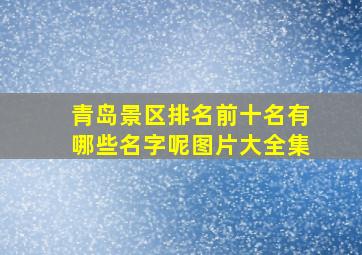 青岛景区排名前十名有哪些名字呢图片大全集